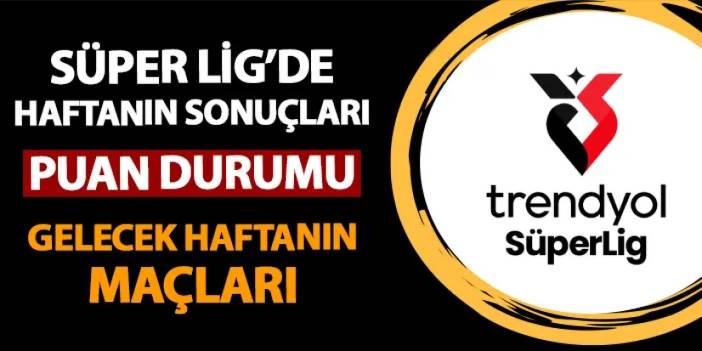 SÜPER LİG'DE
HAFTANIN SONUÇLARI

PUAN DURUMU

GELECEK HAFTANIN
MAÇLARI

trendyol
SüperLig